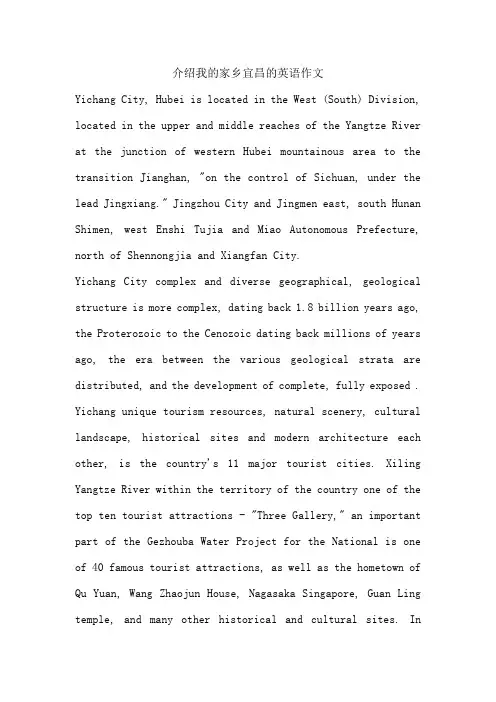 介绍我的家乡宜昌的英语作文

Yichang City, Hubei is located in the West (South) Division, located in the upper and middle reaches of the Yangtze River at the junction of western Hubei mountainous area to the transition Jianghan, "on the control of Sichuan, under the lead Jingxiang." Jingzhou City and Jingmen east, south Hunan Shimen, west Enshi Tujia and Miao Autonomous Prefecture, north of Shennongjia and Xiangfan City.

Yichang City complex and diverse geographical, geological structure is more complex, dating back 1.8 billion years ago, the Proterozoic to the Cenozoic dating back millions of years ago, the era between the various geological strata are distributed, and the development of complete, fully exposed .

Yichang unique tourism resources, natural scenery, cultural landscape, historical sites and modern architecture each other, is the country's 11 major tourist cities. Xiling Yangtze River within the territory of the country one of the top ten tourist attractions - "Three Gallery," an important part of the Gezhouba Water Project for the National is one of 40 famous tourist attractions, as well as the hometown of Qu Yuan, Wang Zhaojun House, Nagasaka Singapore, Guan Ling temple, and many other historical and cultural sites. In